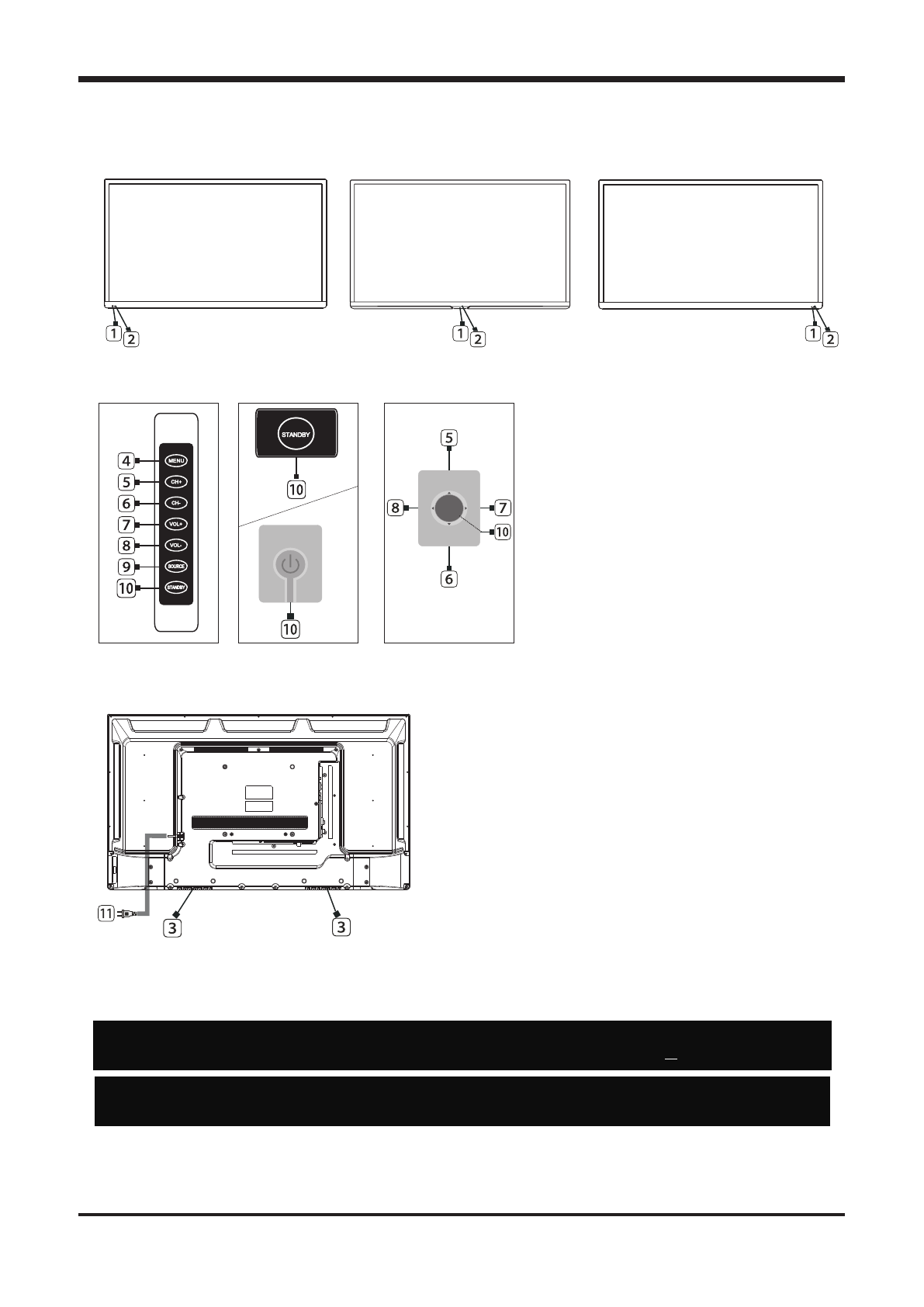 1 2

1 2

1 2

4 MENU
5 CH+
6 CH-
7 VOL+
8 VOL-
9 SOURCE
10 STANDBY

STANDBY

10

10

5
8
7
10
6

11
3
3